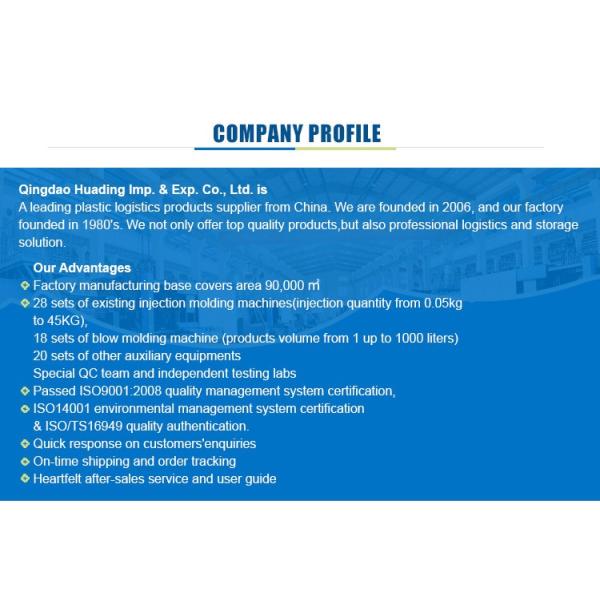 COMPANY PROFILE

Qingdao Huading Imp. & Exp. Co., Ltd. is
A leading plastic logistics products supplier from China. We are founded in 2006, and our factory founded in 1980's. We not only offer top quality products,but also professional logistics and storage solution.

Our Advantages
Factory manufacturing base covers area 90,000 ㎡
28 sets of existing injection molding machines(injection quantity from 0.05kg to 45KG),
18 sets of blow molding machine (products volume from 1 up to 1000 liters)
20 sets of other auxiliary equipments
Special QC team and independent testing labs
Passed ISO9001:2008 quality management system certification,
ISO14001 environmental management system certification & ISO/TS16949 quality authentication.
Quick response on customers'enquiries
On-time shipping and order tracking
Heartfelt after-sales service and user guide